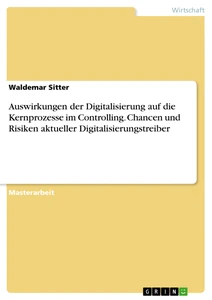 Wirtschaft

Waldemar Sitter

Auswirkungen der Digitalisierung auf die Kernprozesse im Controlling. Chancen und Risiken aktueller Digitalisierungstreiber

Masterarbeit

GRIN